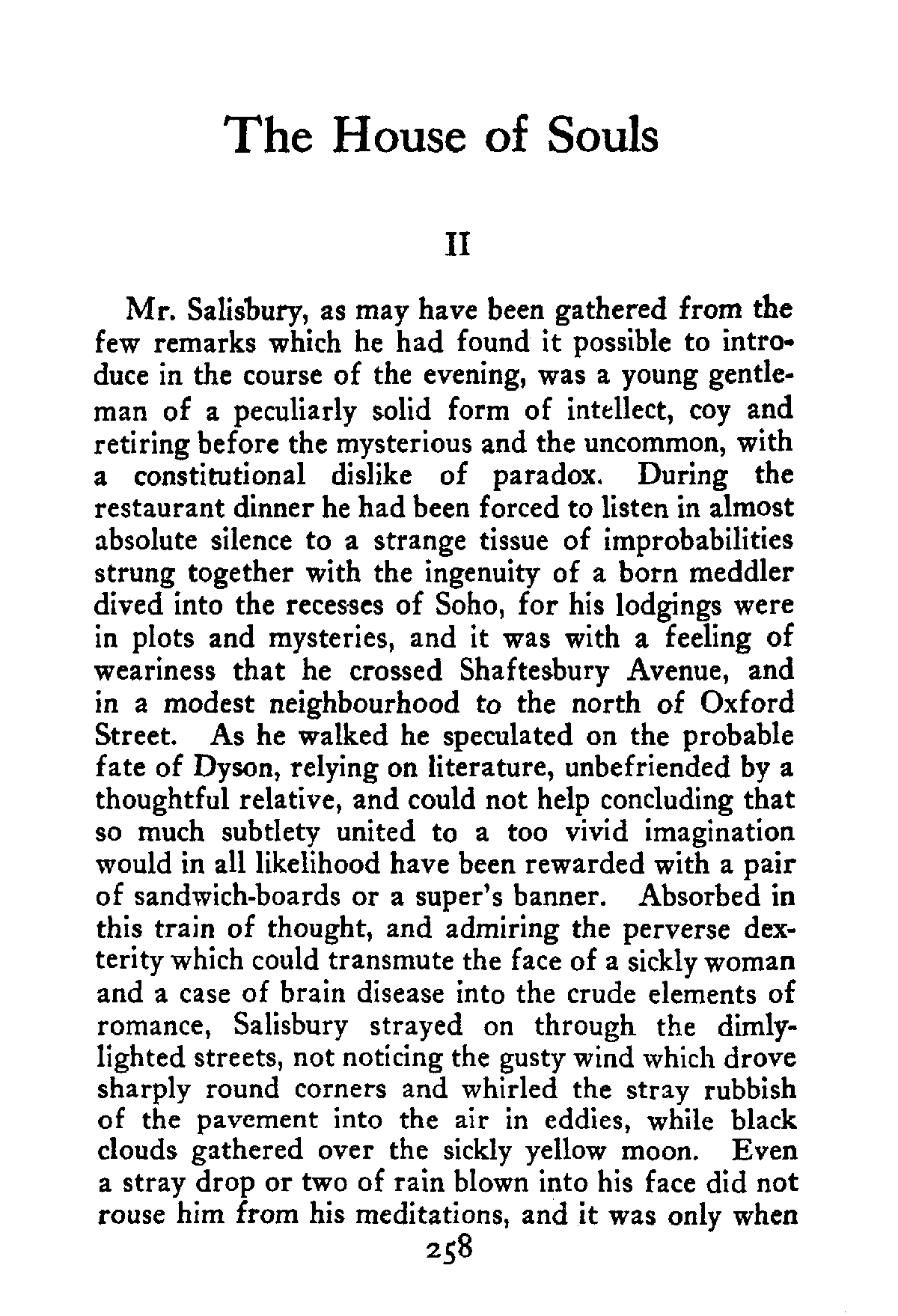 The House of Souls

II

Mr. Salisbury, as may have been gathered from the few remarks which he had found it possible to introduce in the course of the evening, was a young gentleman of a peculiarly solid form of intellect, coy and retiring before the mysterious and the uncommon, with a constitutional dislike of paradox. During the restaurant dinner he had been forced to listen in almost absolute silence to a strange tissue of improbabilities strung together with the ingenuity of a born meddler dived into the recesses of Soho, for his lodgings were in plots and mysteries, and it was with a feeling of weariness that he crossed Shaftesbury Avenue, and in a modest neighbourhood to the north of Oxford Street. As he walked he speculated on the probable fate of Dyson, relying on literature, unbefriended by a thoughtful relative, and could not help concluding that so much subtlety united to a too vivid imagination would in all likelihood have been rewarded with a pair of sandwich-boards or a super's banner. Absorbed in this train of thought, and admiring the perverse dexterity which could transmute the face of a sickly woman and a case of brain disease into the crude elements of romance, Salisbury strayed on through the dimly-lighted streets, not noticing the gusty wind which drove sharply round corners and whirled the stray rubbish of the pavement into the air in eddies, while black clouds gathered over the sickly yellow moon. Even a stray drop or two of rain blown into his face did not rouse him from his meditations, and it was only when

258